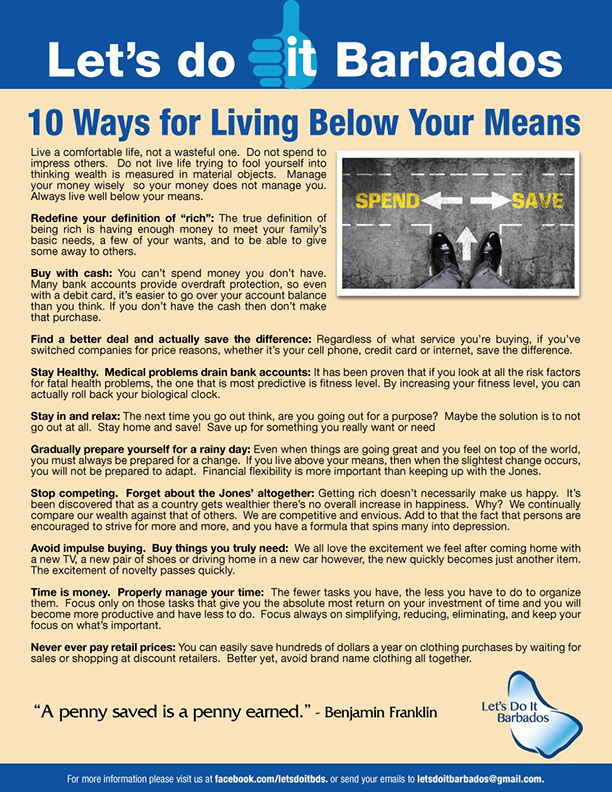 Let's do it Barbados

10 Ways for Living Below Your Means

Live a comfortable life, not a wasteful one. Do not spend to impress others. Do not live life trying to fool yourself into thinking wealth is measured in material objects. Manage your money wisely so your money does not manage you. Always live well below your means.

SPEND SAVE

Redefine your definition of "rich": The true definition of being rich is having enough money to meet your family's basic needs, a few of your wants, and to be able to give some away to others.

Buy with cash: You can't spend money you don't have. Many bank accounts provide overdraft protection, so even with a debit card, it's easier to go over your account balance than you think. If you don't have the cash then don't make that purchase.

Find a better deal and actually save the difference: Regardless of what service you're buying, if you've switched companies for price reasons, whether it's your cell phone, credit card or internet, save the difference.

Stay Healthy. Medical problems drain bank accounts: It has been proven that if you look at all the risk factors for fatal health problems, the one that is most predictive is fitness level. By increasing your fitness level, you can actually roll back your biological clock.

Stay in and relax: The next time you go out think, are you going out for a purpose? Maybe the solution is to not go out at all. Stay home and save! Save up for something you really want or need

Gradually prepare yourself for a rainy day: Even when things are going great and you feel on top of the world, you must always be prepared for a change. If you live above your means, then when the slightest change occurs, you will not be prepared to adapt. Financial flexibility is more important than keeping up with the Jones.

Stop competing. Forget about the Jones' altogether: Getting rich doesn't necessarily make us happy. It's been discovered that as a country gets wealthier there's no overall increase in happiness. Why? We continually compare our wealth against that of others. We are competitive and envious. Add to that the fact that persons are encouraged to strive for more and more, and you have a formula that spins many into depression.

Avoid impulse buying. Buy things you truly need: We all love the excitement we feel after coming home with a new TV, a new pair of shoes or driving home in a new car however, the new quickly becomes just another item. The excitement of novelty passes quickly.

Time is money. Properly manage your time: The fewer tasks you have, the less you have to do to organize them. Focus only on those tasks that give you the absolute most return on your investment of time and you will become more productive and have less to do. Focus always on simplifying, reducing, eliminating, and keep your focus on what's important.

Never ever pay retail prices: You can easily save hundreds of dollars a year on clothing purchases by waiting for sales or shopping at discount retailers. Better yet, avoid brand name clothing all together.

"A penny saved is a penny earned." - Benjamin Franklin

Let's Do It Barbados

For more information please visit us at facebook.com/letsdoitbds. or send your emails to letsdoitbarbados@gmail.com.